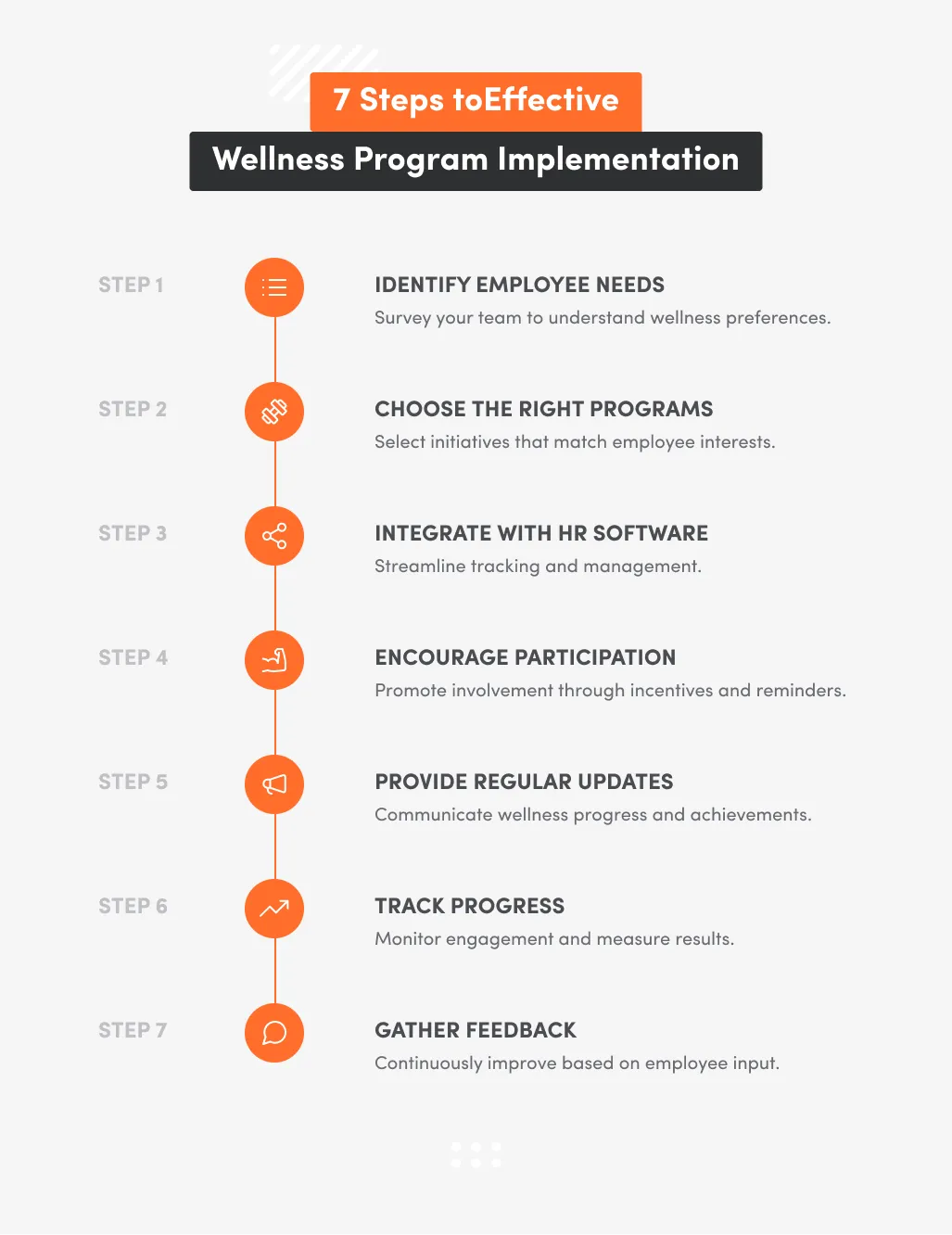 7 Steps toEffective

Wellness Program Implementation

STEP 1

IDENTIFY EMPLOYEE NEEDS

Survey your team to understand wellness preferences.

STEP 2

CHOOSE THE RIGHT PROGRAMS

Select initiatives that match employee interests.

STEP 3

INTEGRATE WITH HR SOFTWARE

Streamline tracking and management.

STEP 4

ENCOURAGE PARTICIPATION

Promote involvement through incentives and reminders.

STEP 5

PROVIDE REGULAR UPDATES

Communicate wellness progress and achievements.

STEP 6

TRACK PROGRESS

Monitor engagement and measure results.

STEP 7

GATHER FEEDBACK

Continuously improve based on employee input.